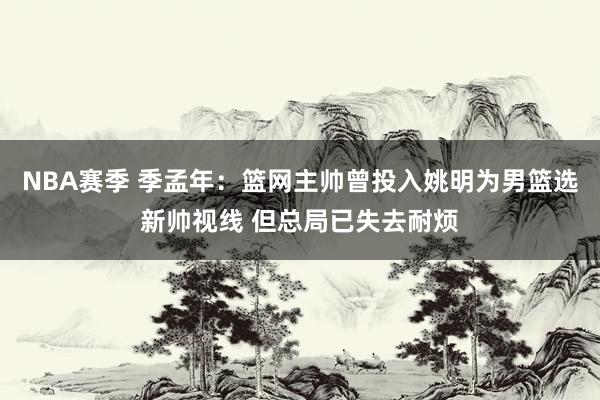 NBA赛季 季孟年：篮网主帅曾投入姚明为男篮选新帅视线 但总局已失去耐烦